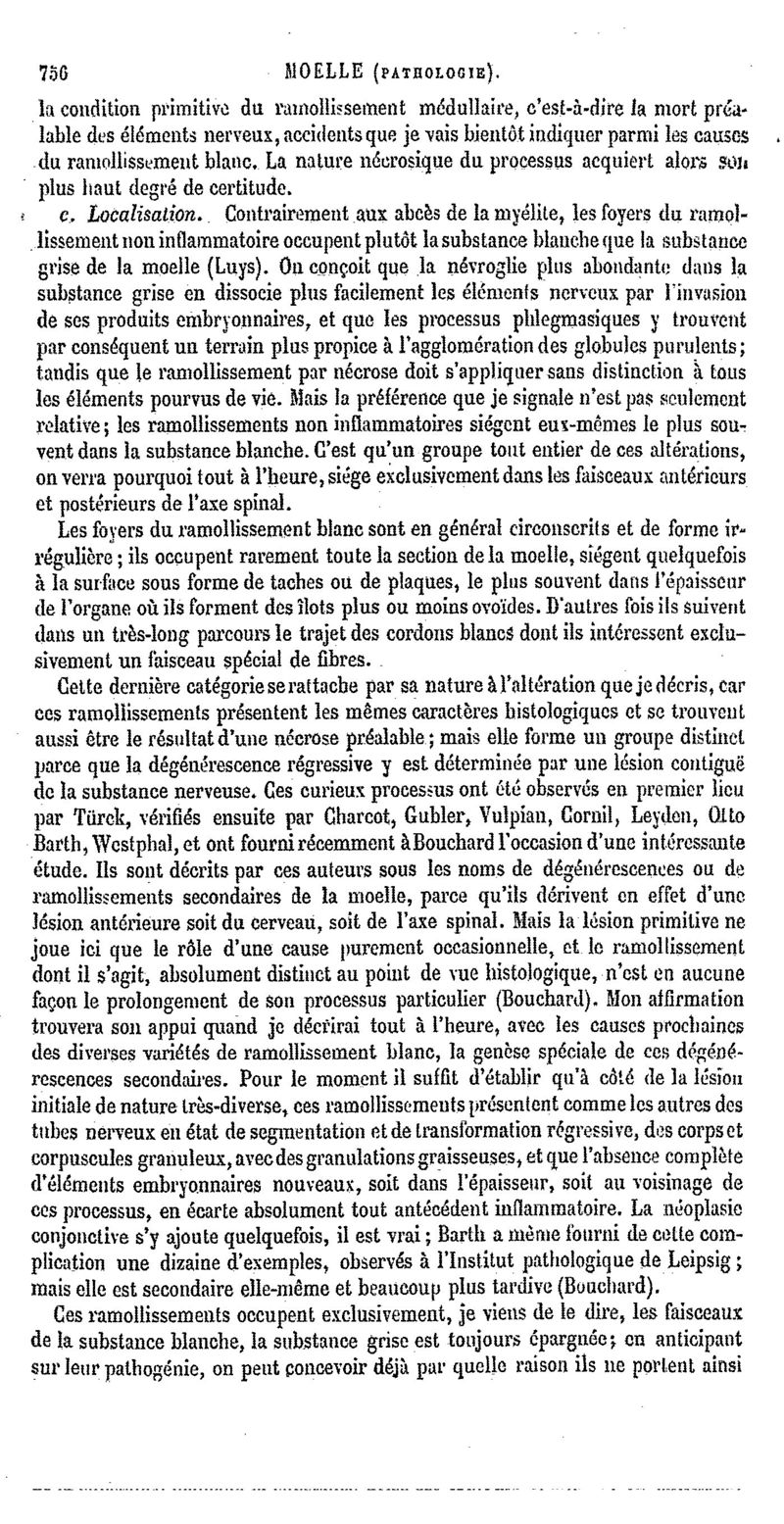 756 MOELLE (PATHOLOGIE).

la condition primitive du ramollissement médullaire, c'est-à-dire la mort préalable des éléments nerveux, accidents que je vais bientôt indiquer parmi les causes du ramollissement blanc. La nature nécrosique du processus acquiert alors son plus haut degré de certitude.

c. Localisation. Contrairement aux abcès de la myélite, les foyers du ramollissement non inflammatoire occupent plutôt la substance blanche que la substance grise de la moelle (Luys). On conçoit que la névroglie plus abondante dans la substance grise en dissocie plus facilement les éléments nerveux par l'invasion de ses produits embryonnaires, et que les processus phlegmasiques y trouvent par conséquent un terrain plus propice à l'agglomération des globules purulents; tandis que le ramollissement par nécrose doit s'appliquer sans distinction à tous les éléments pourvus de vie. Mais la préférence que je signale n'est pas seulement relative; les ramollissements non inflammatoires siégent eux-mêmes le plus souvent dans la substance blanche. C'est qu'un groupe tout entier de ces altérations, on verra pourquoi tout à l'heure, siége exclusivement dans les faisceaux antérieurs et postérieurs de l'axe spinal.

Les foyers du ramollissement blanc sont en général circonscrits et de forme irrégulière; ils occupent rarement toute la section de la moelle, siégent quelquefois à la surface sous forme de taches ou de plaques, le plus souvent dans l'épaisseur de l'organe où ils forment des îlots plus ou moins ovoïdes. D'autres fois ils suivent dans un très-long parcours le trajet des cordons blancs dont ils intéressent exclusivement un faisceau spécial de fibres.

Cette dernière catégorie se rattache par sa nature à l'altération que je décris, car ces ramollissements présentent les mêmes caractères histologiques et se trouvent aussi être le résultat d'une nécrose préalable; mais elle forme un groupe distinct parce que la dégénérescence régressive y est déterminée par une lésion contiguë de la substance nerveuse. Ces curieux processus ont été observés en premier lieu par Türck, vérifiés ensuite par Charcot, Gubler, Vulpian, Cornil, Leyden, Otto Barth, Westphal, et ont fourni récemment à Bouchard l'occasion d'une intéressante étude. Ils sont décrits par ces auteurs sous les noms de dégénérescences ou de ramollissements secondaires de la moelle, parce qu'ils dérivent en effet d'une lésion antérieure soit du cerveau, soit de l'axe spinal. Mais la lésion primitive ne joue ici que le rôle d'une cause purement occasionnelle, et le ramollissement dont il s'agit, absolument distinct au point de vue histologique, n'est en aucune façon le prolongement de son processus particulier (Bouchard). Mon affirmation trouvera son appui quand je décrirai tout à l'heure, avec les causes prochaines des diverses variétés de ramollissement blanc, la genèse spéciale de ces dégénérescences secondaires. Pour le moment il suffit d'établir qu'à côté de la lésion initiale de nature très-diverse, ces ramollissements présentent comme les autres des tubes nerveux en état de segmentation et de transformation régressive, des corps et corpuscules granuleux, avec des granulations graisseuses, et que l'absence complète d'éléments embryonnaires nouveaux, soit dans l'épaisseur, soit au voisinage de ces processus, en écarte absolument tout antécédent inflammatoire. La néoplasie conjonctive s'y ajoute quelquefois, il est vrai; Barth a même fourni de cette complication une dizaine d'exemples, observés à l'Institut pathologique de Leipsig; mais elle est secondaire elle-même et beaucoup plus tardive (Bouchard).

Ces ramollissements occupent exclusivement, je viens de le dire, les faisceaux de la substance blanche, la substance grise est toujours épargnée; en anticipant sur leur pathogénie, on peut concevoir déjà par quelle raison ils ne portent ainsi